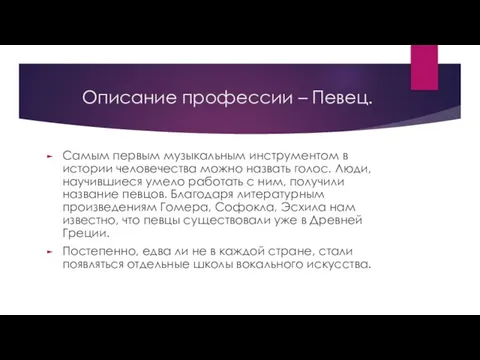 Описание профессии – Певец.

Самым первым музыкальным инструментом в истории человечества можно назвать голос. Люди, научившиеся умело работать с ним, получили название певцов. Благодаря литературным произведениям Гомера, Софокла, Эсхила нам известно, что певцы существовали уже в Древней Греции.

Постепенно, едва ли не в каждой стране, стали появляться отдельные школы вокального искусства.